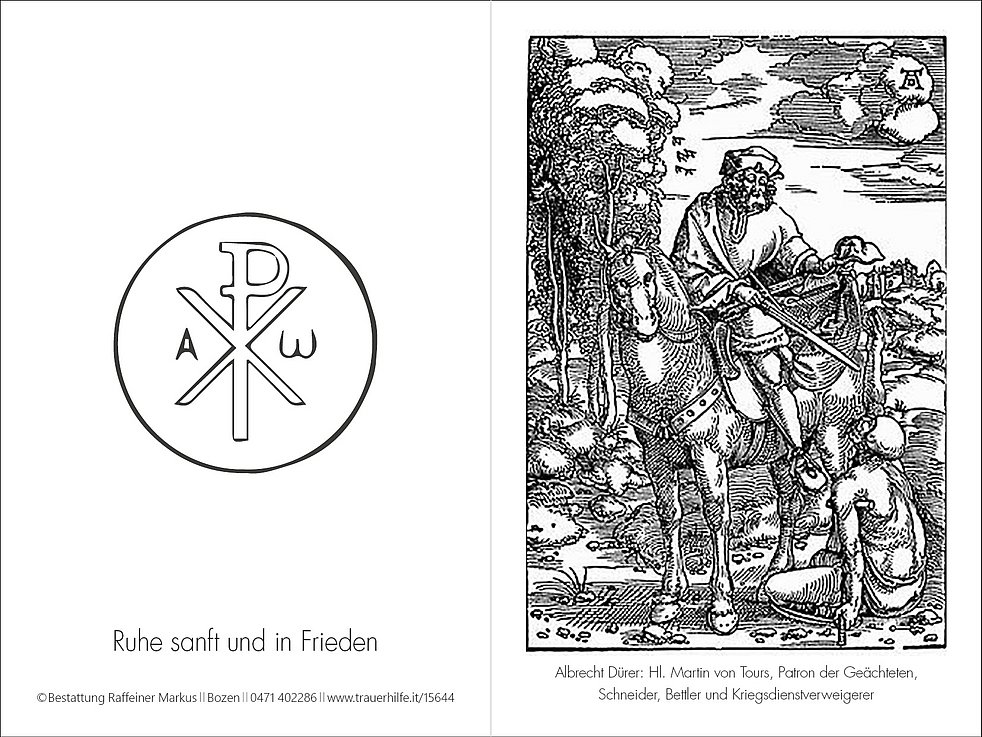 A ω

Ruhe sanft und in Frieden

©Bestattung Raffeiner Markus || Bozen || 0471 402286 || www.trauerhilfe.it/15644

Albrecht Dürer: Hl. Martin von Tours, Patron der Geächteten, Schneider, Bettler und Kriegsdienstverweigerer